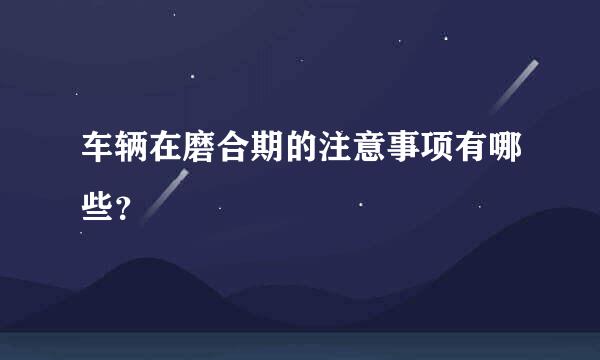 车辆在磨合期的注意事项有哪些?